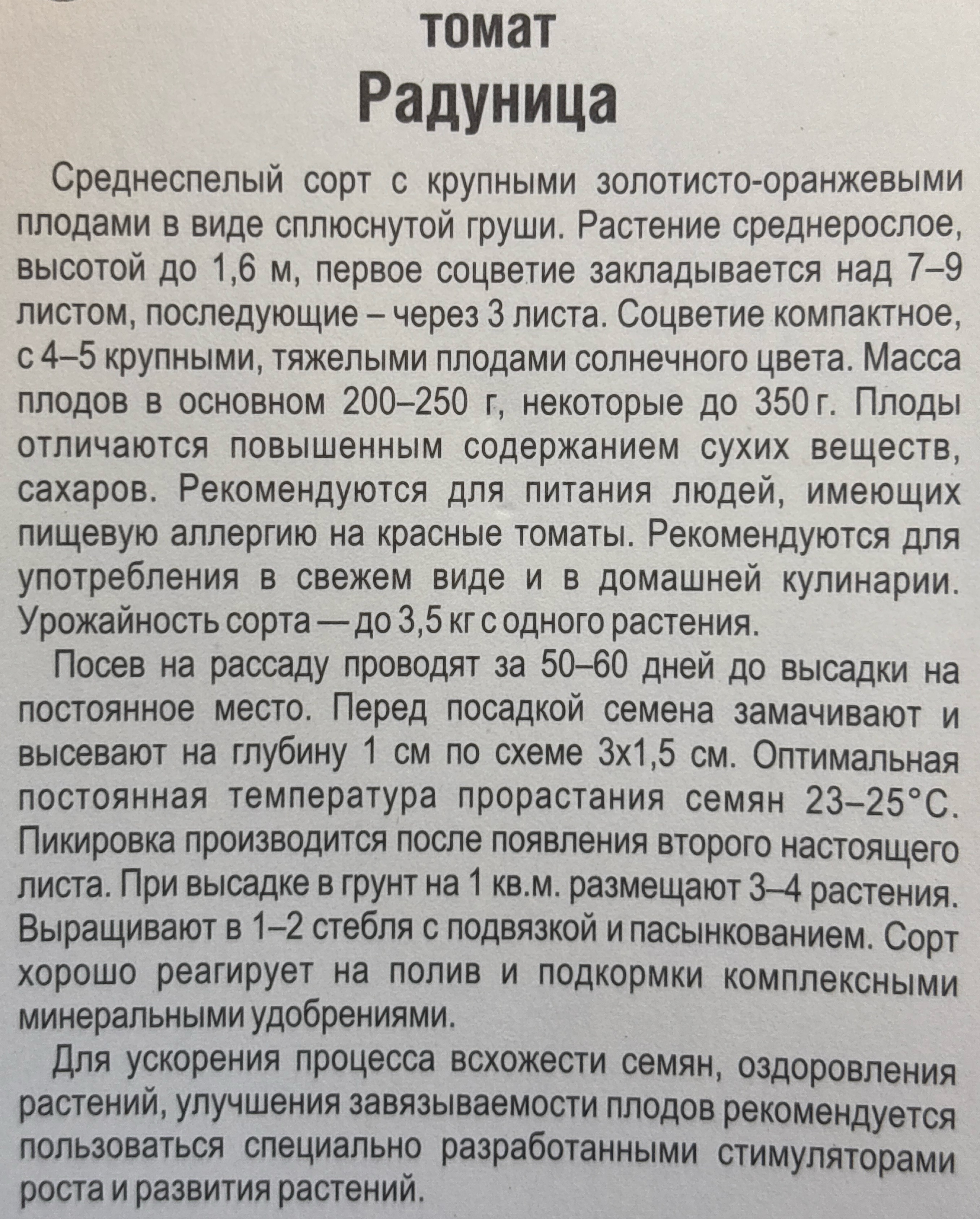 томат
Радуница

Среднеспелый сорт с крупными золотисто-оранжевыми плодами в виде сплюснутой груши. Растение среднерослое, высотой до 1,6 м, первое соцветие закладывается над 7–9 листом, последующие – через 3 листа. Соцветие компактное, с 4–5 крупными, тяжелыми плодами солнечного цвета. Масса плодов в основном 200–250 г, некоторые до 350 г. Плоды отличаются повышенным содержанием сухих веществ, сахаров. Рекомендуются для питания людей, имеющих пищевую аллергию на красные томаты. Рекомендуются для употребления в свежем виде и в домашней кулинарии. Урожайность сорта — до 3,5 кг с одного растения.

Посев на рассаду проводят за 50–60 дней до высадки на постоянное место. Перед посадкой семена замачивают и высевают на глубину 1 см по схеме 3х1,5 см. Оптимальная постоянная температура прорастания семян 23–25°С. Пикировка производится после появления второго настоящего листа. При высадке в грунт на 1 кв.м. размещают 3–4 растения. Выращивают в 1–2 стебля с подвязкой и пасынкованием. Сорт хорошо реагирует на полив и подкормки комплексными минеральными удобрениями.

Для ускорения процесса всхожести семян, оздоровления растений, улучшения завязываемости плодов рекомендуется пользоваться специально разработанными стимуляторами роста и развития растений.